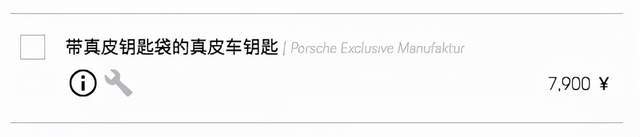 带真皮钥匙袋的真皮车钥匙 | Porsche Exclusive Manufaktur

7,900 ¥